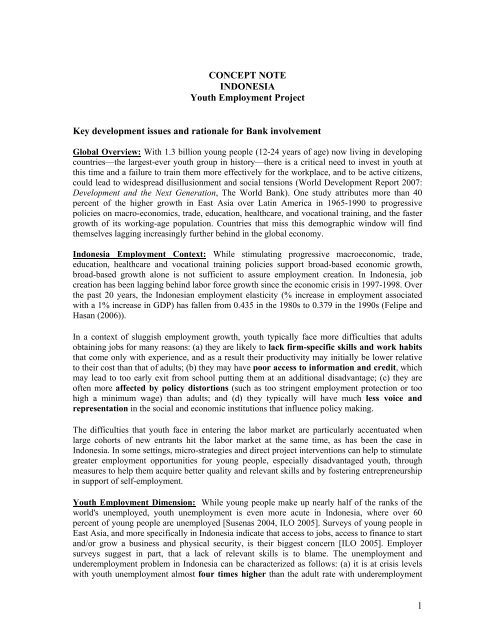 CONCEPT NOTE
INDONESIA
Youth Employment Project

Key development issues and rationale for Bank involvement

Global Overview: With 1.3 billion young people (12-24 years of age) now living in developing countries—the largest-ever youth group in history—there is a critical need to invest in youth at this time and a failure to train them more effectively for the workplace, and to be active citizens, could lead to widespread disillusionment and social tensions (World Development Report 2007: Development and the Next Generation, The World Bank). One study attributes more than 40 percent of the higher growth in East Asia over Latin America in 1965-1990 to progressive policies on macro-economics, trade, education, healthcare, and vocational training, and the faster growth of its working-age population. Countries that miss this demographic window will find themselves lagging increasingly further behind in the global economy.

Indonesia Employment Context: While stimulating progressive macroeconomic, trade, education, healthcare and vocational training policies support broad-based economic growth, broad-based growth alone is not sufficient to assure employment creation. In Indonesia, job creation has been lagging behind labor force growth since the economic crisis in 1997-1998. Over the past 20 years, the Indonesian employment elasticity (% increase in employment associated with a 1% increase in GDP) has fallen from 0.435 in the 1980s to 0.379 in the 1990s (Felipe and Hasan (2006)).

In a context of sluggish employment growth, youth typically face more difficulties that adults obtaining jobs for many reasons: (a) they are likely to lack firm-specific skills and work habits that come only with experience, and as a result their productivity may initially be lower relative to their cost than that of adults; (b) they may have poor access to information and credit, which may lead to too early exit from school putting them at an additional disadvantage; (c) they are often more affected by policy distortions (such as too stringent employment protection or too high a minimum wage) than adults; and (d) they typically will have much less voice and representation in the social and economic institutions that influence policy making.

The difficulties that youth face in entering the labor market are particularly accentuated when large cohorts of new entrants hit the labor market at the same time, as has been the case in Indonesia. In some settings, micro-strategies and direct project interventions can help to stimulate greater employment opportunities for young people, especially disadvantaged youth, through measures to help them acquire better quality and relevant skills and by fostering entrepreneurship in support of self-employment.

Youth Employment Dimension: While young people make up nearly half of the ranks of the world's unemployed, youth unemployment is even more acute in Indonesia, where over 60 percent of young people are unemployed [Susenas 2004, ILO 2005]. Surveys of young people in East Asia, and more specifically in Indonesia indicate that access to jobs, access to finance to start and/or grow a business and physical security, is their biggest concern [ILO 2005]. Employer surveys suggest in part, that a lack of relevant skills is to blame. The unemployment and underemployment problem in Indonesia can be characterized as follows: (a) it is at crisis levels with youth unemployment almost four times higher than the adult rate with underemployment

1